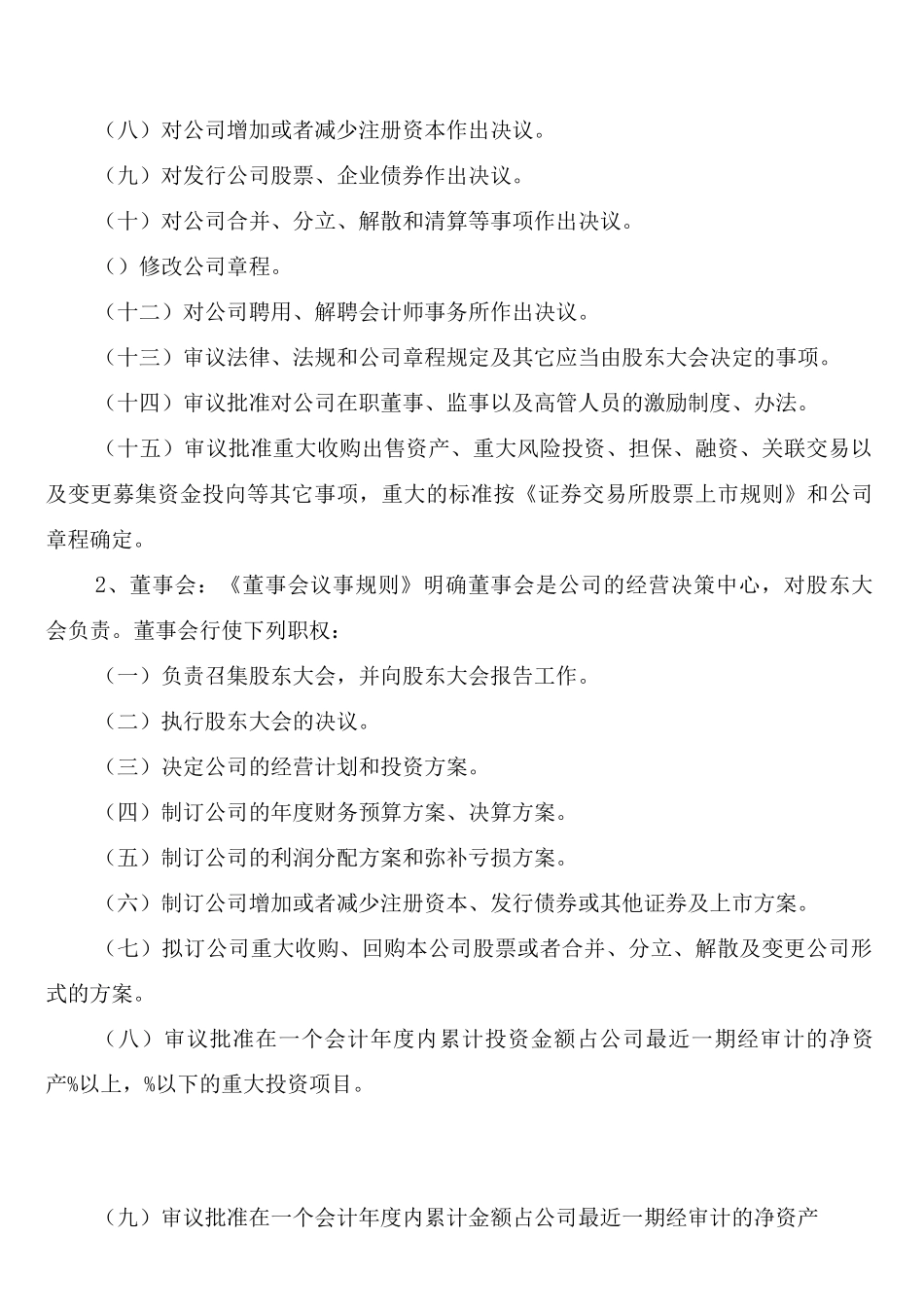 （八）对公司增加或者减少注册资本作出决议。

（九）对发行公司股票、企业债券作出决议。

（十）对公司合并、分立、解散和清算等事项作出决议。

（）修改公司章程。

（十二）对公司聘用、解聘会计师事务所作出决议。

（十三）审议法律、法规和公司章程规定及其它应当由股东大会决定的事项。

（十四）审议批准对公司在职董事、监事以及高管人员的激励制度、办法。

（十五）审议批准重大收购出售资产、重大风险投资、担保、融资、关联交易以及变更募集资金投向等其它事项，重大的标准按《证券交易所股票上市规则》和公司章程确定。

2、董事会：《董事会议事规则》明确董事会是公司的经营决策中心，对股东大会负责。董事会行使下列职权：

（一）负责召集股东大会，并向股东大会报告工作。

（二）执行股东大会的决议。

（三）决定公司的经营计划和投资方案。

（四）制订公司的年度财务预算方案、决算方案。

（五）制订公司的利润分配方案和弥补亏损方案。

（六）制订公司增加或者减少注册资本、发行债券或其他证券及上市方案。

（七）拟订公司重大收购、回购本公司股票或者合并、分立、解散及变更公司形式的方案。

（八）审议批准在一个会计年度内累计投资金额占公司最近一期经审计的净资产%以上，%以下的重大投资项目。

（九）审议批准在一个会计年度内累计金额占公司最近一期经审计的净资产